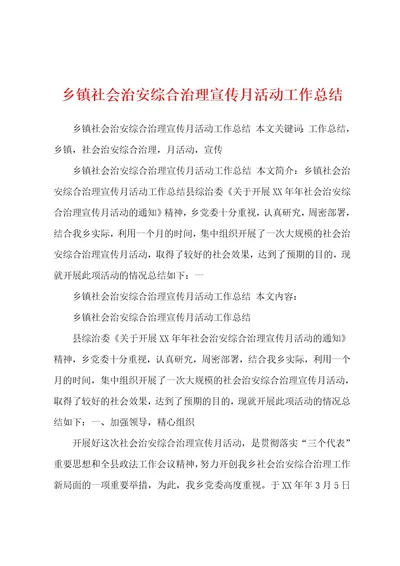 乡镇社会治安综合治理宣传月活动工作总结

乡镇社会治安综合治理宣传月活动工作总结 本文关键词：工作总结，乡镇，社会治安综合治理，月活动，宣传

乡镇社会治安综合治理宣传月活动工作总结 本文简介：乡镇社会治安综合治理宣传月活动工作总结县综治委《关于开展XX年年社会治安综合治理宣传月活动的通知》精神，乡党委十分重视，认真研究，周密部署，结合我乡实际，利用一个月的时间，集中组织开展了一次大规模的社会治安综合治理宣传月活动，取得了较好的社会效果，达到了预期的目的，现就开展此项活动的情况总结如下：一

乡镇社会治安综合治理宣传月活动工作总结 本文内容：

乡镇社会治安综合治理宣传月活动工作总结

县综治委《关于开展XX年年社会治安综合治理宣传月活动的通知》精神，乡党委十分重视，认真研究，周密部署，结合我乡实际，利用一个月的时间，集中组织开展了一次大规模的社会治安综合治理宣传月活动，取得了较好的社会效果，达到了预期的目的，现就开展此项活动的情况总结如下：一、加强领导，精心组织

开展好这次社会治安综合治理宣传月活动，是贯彻落实“三个代表”重要思想和全县政法工作会议精神，努力开创我乡社会治安综合治理工作新局面的一项重要举措，为此，我乡党委高度重视。于XX年年3月5日